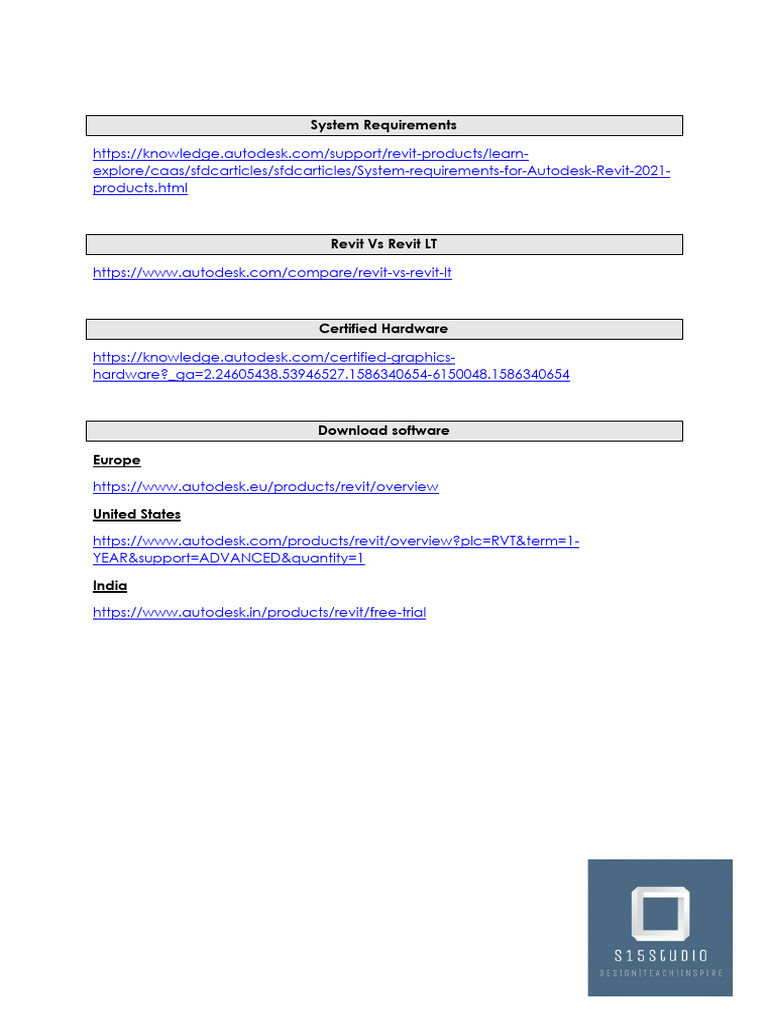 System Requirements

https://knowledge.autodesk.com/support/revit-products/learn-explore/caas/sfdcarticles/sfdcarticles/System-requirements-for-Autodesk-Revit-2021-products.html

Revit Vs Revit LT

https://www.autodesk.com/compare/revit-vs-revit-lt

Certified Hardware

https://knowledge.autodesk.com/certified-graphics-hardware?_ga=2.24605438.53946527.1586340654-6150048.1586340654

Download software

Europe

https://www.autodesk.eu/products/revit/overview

United States

https://www.autodesk.com/products/revit/overview?plc=RVT&term=1-YEAR&support=ADVANCED&quantity=1

India

https://www.autodesk.in/products/revit/free-trial

S15STUDIO
DESIGN|TEACH|INSPIRE